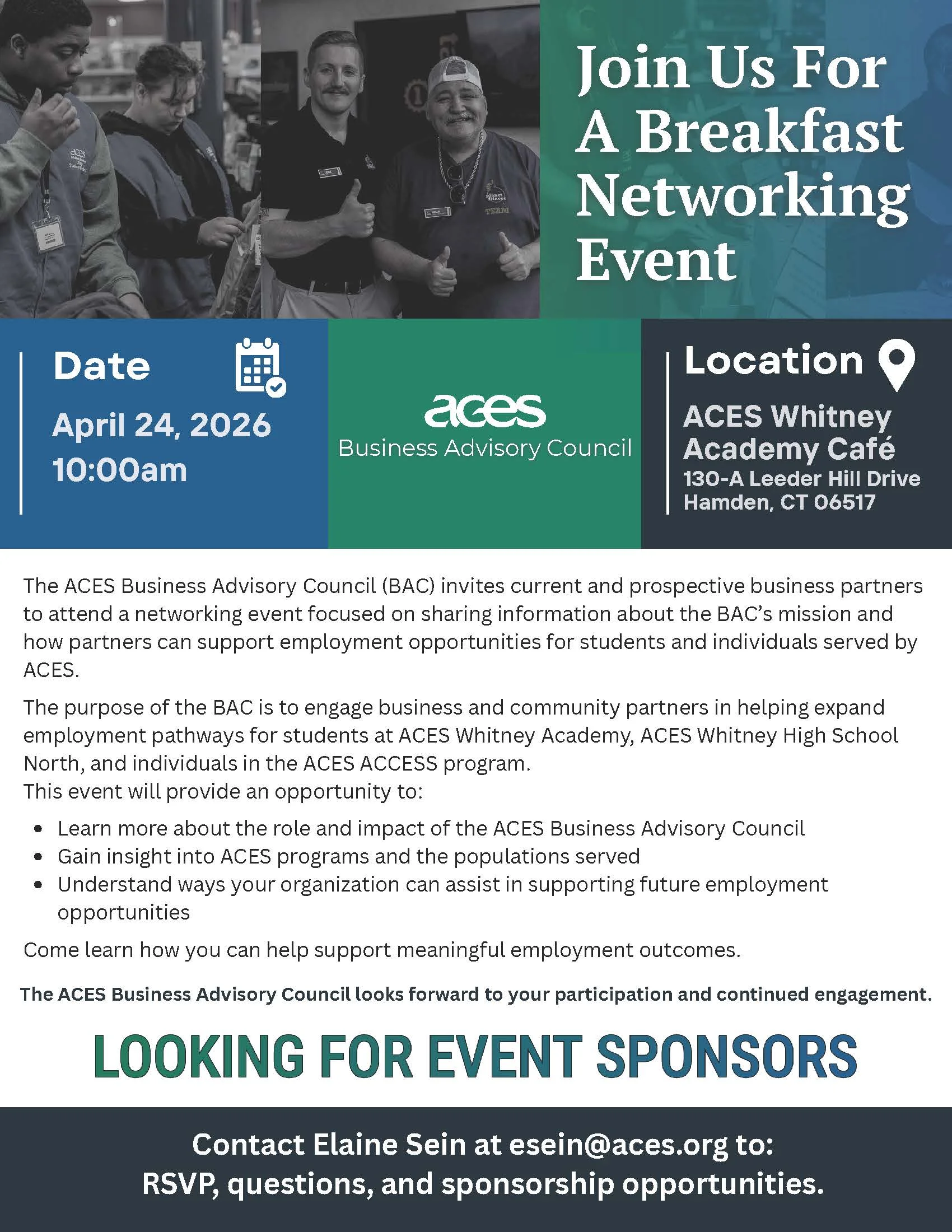 Join Us For A Breakfast Networking Event

Date

April 24, 2026
10:00am

aces
Business Advisory Council

Location

ACES Whitney Academy Café
130-A Leeder Hill Drive
Hamden, CT 06517

The ACES Business Advisory Council (BAC) invites current and prospective business partners to attend a networking event focused on sharing information about the BAC's mission and how partners can support employment opportunities for students and individuals served by ACES.

The purpose of the BAC is to engage business and community partners in helping expand employment pathways for students at ACES Whitney Academy, ACES Whitney High School North, and individuals in the ACES ACCESS program.
This event will provide an opportunity to:

• Learn more about the role and impact of the ACES Business Advisory Council
• Gain insight into ACES programs and the populations served
• Understand ways your organization can assist in supporting future employment opportunities

Come learn how you can help support meaningful employment outcomes.

The ACES Business Advisory Council looks forward to your participation and continued engagement.

LOOKING FOR EVENT SPONSORS

Contact Elaine Sein at esein@aces.org to:
RSVP, questions, and sponsorship opportunities.